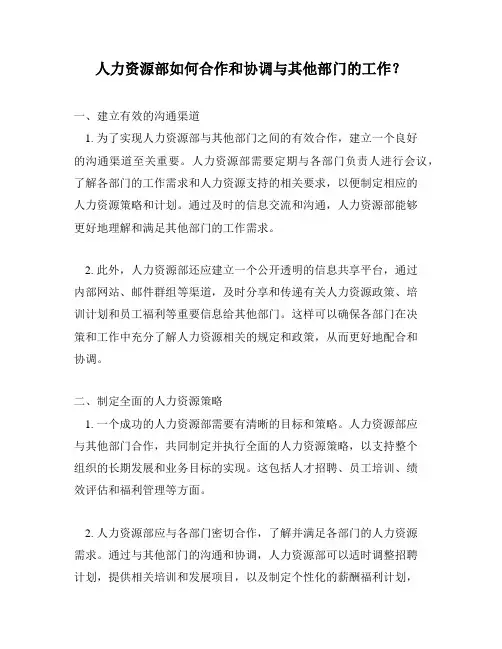 人力资源部如何合作和协调与其他部门的工作？

一、建立有效的沟通渠道

1. 为了实现人力资源部与其他部门之间的有效合作，建立一个良好的沟通渠道至关重要。人力资源部需要定期与各部门负责人进行会议，了解各部门的工作需求和人力资源支持的相关要求，以便制定相应的人力资源策略和计划。通过及时的信息交流和沟通，人力资源部能够更好地理解和满足其他部门的工作需求。

2. 此外，人力资源部还应建立一个公开透明的信息共享平台，通过内部网站、邮件群组等渠道，及时分享和传递有关人力资源政策、培训计划和员工福利等重要信息给其他部门。这样可以确保各部门在决策和工作中充分了解人力资源相关的规定和政策，从而更好地配合和协调。

二、制定全面的人力资源策略

1. 一个成功的人力资源部需要有清晰的目标和策略。人力资源部应与其他部门合作，共同制定并执行全面的人力资源策略，以支持整个组织的长期发展和业务目标的实现。这包括人才招聘、员工培训、绩效评估和福利管理等方面。

2. 人力资源部应与各部门密切合作，了解并满足各部门的人力资源需求。通过与其他部门的沟通和协调，人力资源部可以适时调整招聘计划，提供相关培训和发展项目，以及制定个性化的薪酬福利计划，